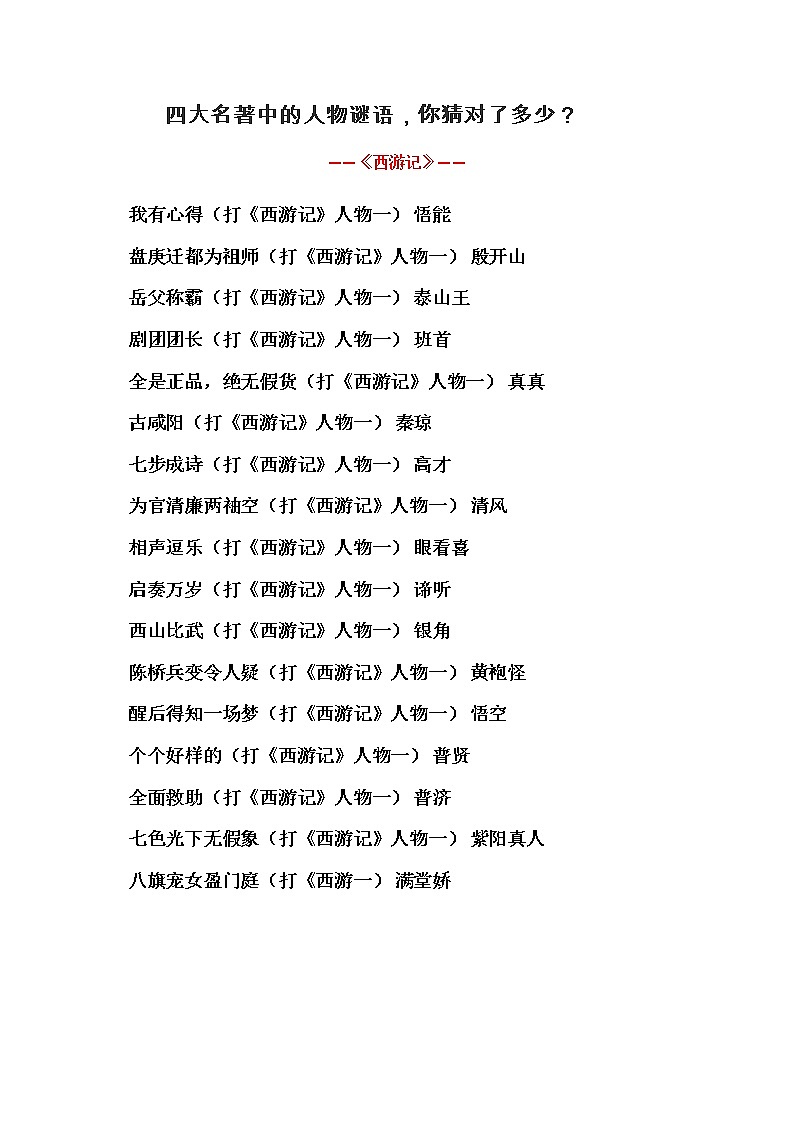 四大名著中的人物谜语，你猜对了多少？

——《西游记》——

我有心得（打《西游记》人物一） 悟能

盘庚迁都为祖师（打《西游记》人物一） 殷开山

岳父称霸（打《西游记》人物一） 泰山王

剧团团长（打《西游记》人物一） 班首

全是正品，绝无假货（打《西游记》人物一） 真真

古咸阳（打《西游记》人物一） 秦琼

七步成诗（打《西游记》人物一） 高才

为官清廉两袖空（打《西游记》人物一） 清风

相声逗乐（打《西游记》人物一） 眼看喜

启奏万岁（打《西游记》人物一） 谛听

西山比武（打《西游记》人物一） 银角

陈桥兵变令人疑（打《西游记》人物一） 黄袍怪

醒后得知一场梦（打《西游记》人物一） 悟空

个个好样的（打《西游记》人物一） 普贤

全面救助（打《西游记》人物一） 普济

七色光下无假象（打《西游记》人物一） 紫阳真人

八旗宠女盈门庭（打《西游一） 满堂娇